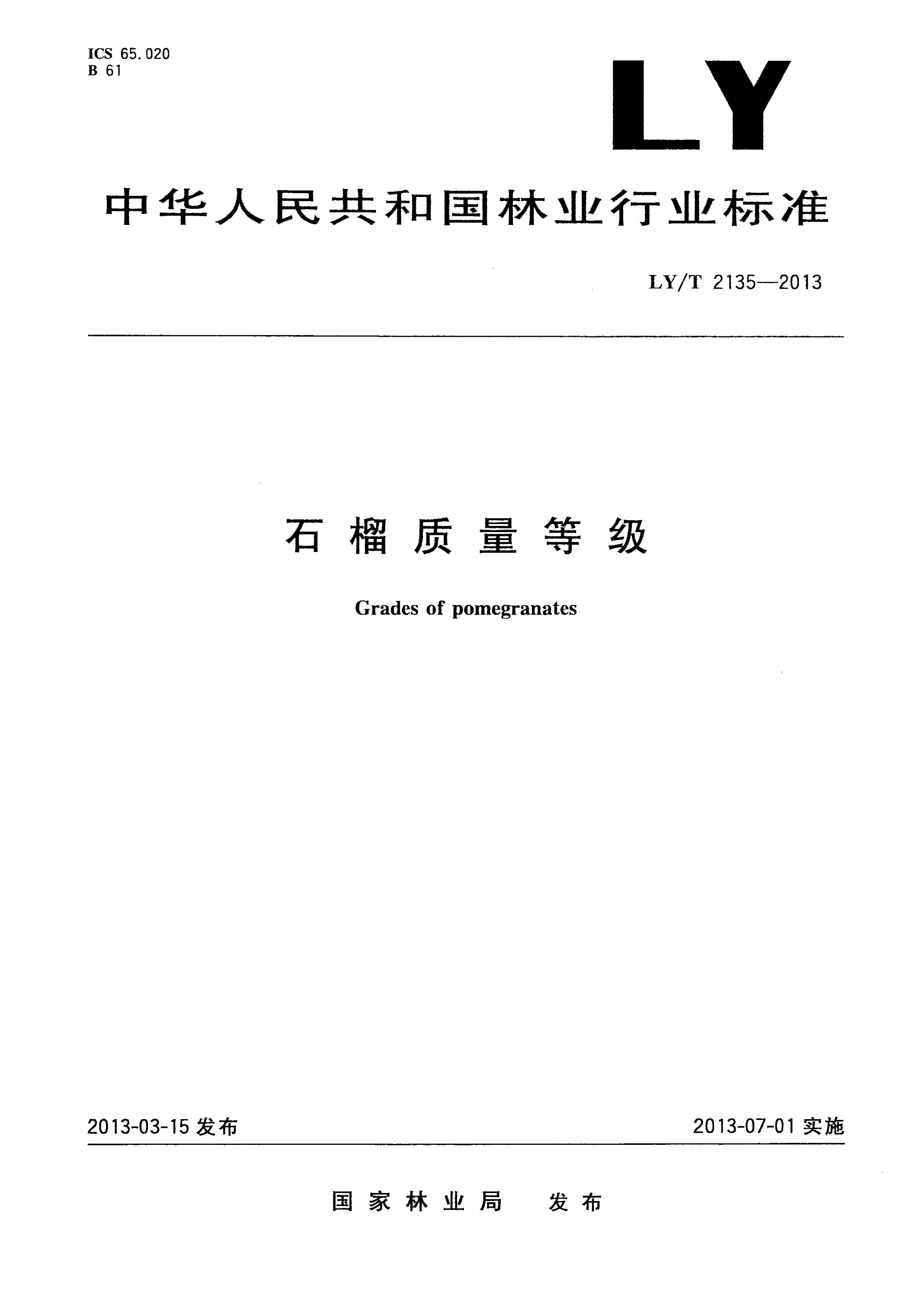 ICS 65.020
B 61

LY

中华人民共和国林业行业标准

LY/T 2135—2013

石榴质量等级

Grades of pomegranates

2013-03-15 发布

2013-07-01 实施

国家林业局 发布